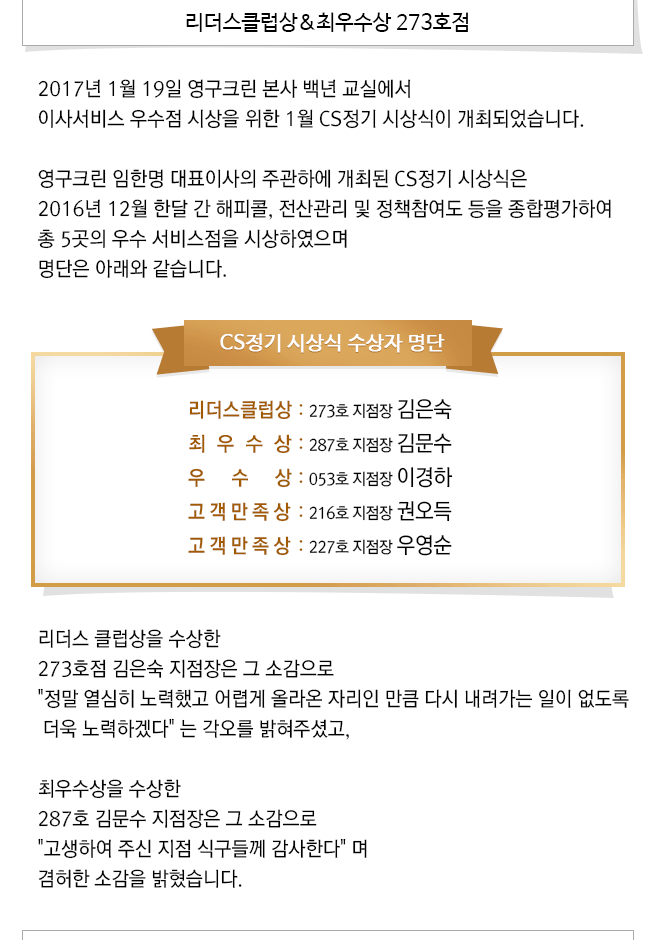 리더스클럽상&최우수상 273호점

2017년 1월 19일 영구크린 본사 백년 교실에서
이사서비스 우수점 시상을 위한 1월 CS정기 시상식이 개최되었습니다.

영구크린 임한명 대표이사의 주관하에 개최된 CS정기 시상식은
2016년 12월 한달 간 해피콜, 전산관리 및 정책참여도 등을 종합평가하여
총 5곳의 우수 서비스점을 시상하였으며
명단은 아래와 같습니다.

CS정기 시상식 수상자 명단

리더스클럽상 : 273호 지점장 김은숙
최 우 수 상 : 287호 지점장 김문수
우 수 상 : 053호 지점장 이경하
고객만족상 : 216호 지점장 권오득
고객만족상 : 227호 지점장 우영순

리더스 클럽상을 수상한
273호점 김은숙 지점장은 그 소감으로
"정말 열심히 노력했고 어렵게 올라온 자리인 만큼 다시 내려가는 일이 없도록 더욱 노력하겠다" 는 각오를 밝혀주셨고,

최우수상을 수상한
287호 김문수 지점장은 그 소감으로
"고생하여 주신 지점 식구들께 감사한다" 며
겸허한 소감을 밝혔습니다.